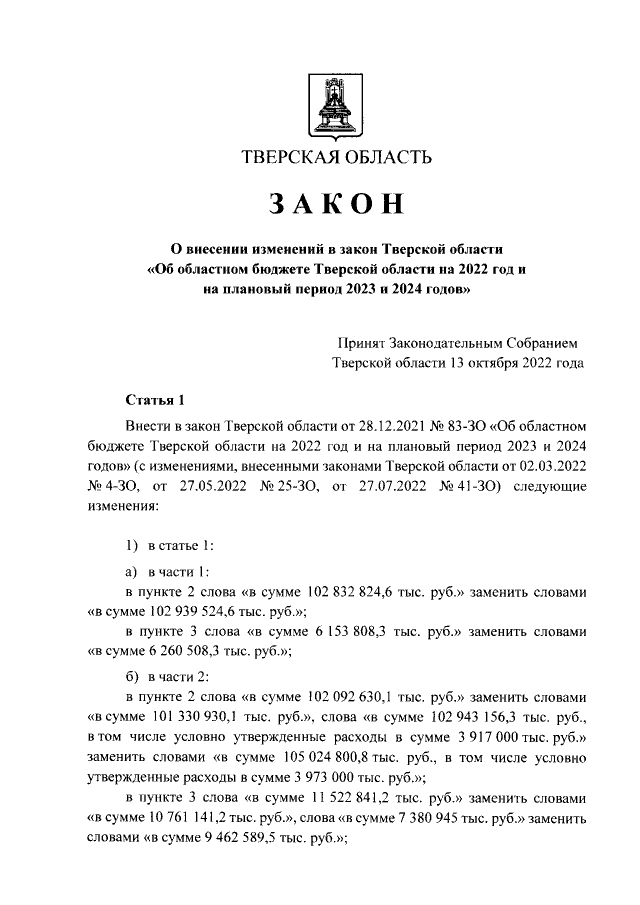 ТВЕРСКАЯ ОБЛАСТЬ

ЗАКОН

О внесении изменений в закон Тверской области «Об областном бюджете Тверской области на 2022 год и на плановый период 2023 и 2024 годов»

Принят Законодательным Собранием Тверской области 13 октября 2022 года

Статья 1

Внести в закон Тверской области от 28.12.2021 № 83-ЗО «Об областном бюджете Тверской области на 2022 год и на плановый период 2023 и 2024 годов» (с изменениями, внесенными законами Тверской области от 02.03.2022 № 4-ЗО, от 27.05.2022 № 25-ЗО, от 27.07.2022 № 41-ЗО) следующие изменения:

1) в статье 1:

а) в части 1:

в пункте 2 слова «в сумме 102 832 824,6 тыс. руб.» заменить словами «в сумме 102 939 524,6 тыс. руб.»;

в пункте 3 слова «в сумме 6 153 808,3 тыс. руб.» заменить словами «в сумме 6 260 508,3 тыс. руб.»;

б) в части 2:

в пункте 2 слова «в сумме 102 092 630,1 тыс. руб.» заменить словами «в сумме 101 330 930,1 тыс. руб.», слова «в сумме 102 943 156,3 тыс. руб., в том числе условно утвержденные расходы в сумме 3 917 000 тыс. руб.» заменить словами «в сумме 105 024 800,8 тыс. руб., в том числе условно утвержденные расходы в сумме 3 973 000 тыс. руб.»;

в пункте 3 слова «в сумме 11 522 841,2 тыс. руб.» заменить словами «в сумме 10 761 141,2 тыс. руб.», слова «в сумме 7 380 945 тыс. руб.» заменить словами «в сумме 9 462 589,5 тыс. руб.»;